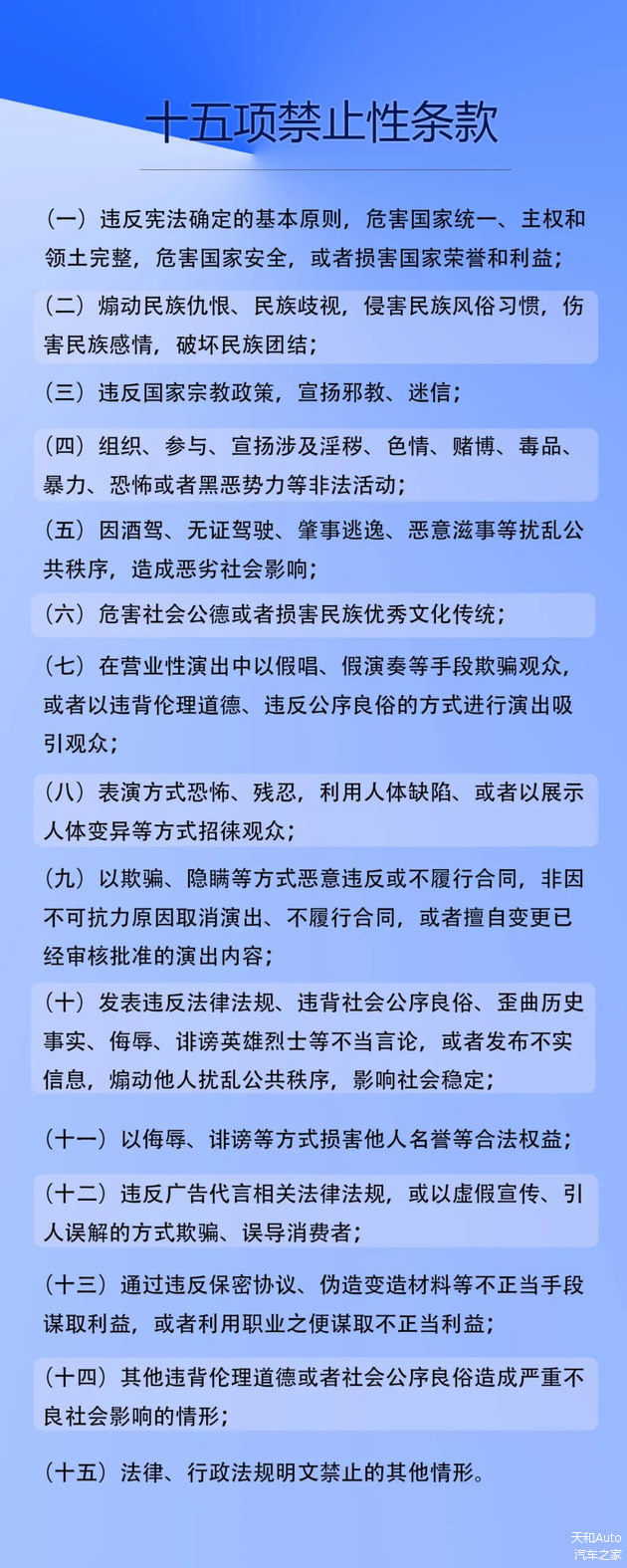 十五项禁止性条款

（一）违反宪法确定的基本原则，危害国家统一、主权和领土完整，危害国家安全，或者损害国家荣誉和利益；

（二）煽动民族仇恨、民族歧视，侵害民族风俗习惯，伤害民族感情，破坏民族团结；

（三）违反国家宗教政策，宣扬邪教、迷信；

（四）组织、参与、宣扬涉及淫秽、色情、赌博、毒品、暴力、恐怖或者黑恶势力等非法活动；

（五）因酒驾、无证驾驶、肇事逃逸、恶意滋事等扰乱公共秩序，造成恶劣社会影响；

（六）危害社会公德或者损害民族优秀文化传统；

（七）在营业性演出中以假唱、假演奏等手段欺骗观众，或者以违背伦理道德、违反公序良俗的方式进行演出吸引观众；

（八）表演方式恐怖、残忍，利用人体缺陷、或者以展示人体变异等方式招徕观众；

（九）以欺骗、隐瞒等方式恶意违反或不履行合同，非因不可抗力原因取消演出、不履行合同，或者擅自变更已经审核批准的演出内容；

（十）发表违反法律法规、违背社会公序良俗、歪曲历史事实、侮辱、诽谤英雄烈士等不当言论，或者发布不实信息，煽动他人扰乱公共秩序，影响社会稳定；

（十一）以侮辱、诽谤等方式损害他人名誉等合法权益；

（十二）违反广告代言相关法律法规，或以虚假宣传、引人误解的方式欺骗、误导消费者；

（十三）通过违反保密协议、伪造变造材料等不正当手段谋取利益，或者利用职业之便谋取不正当利益；

（十四）其他违背伦理道德或者社会公序良俗造成严重不良社会影响的情形；

（十五）法律、行政法规明文禁止的其他情形。

天和Auto
汽车之家